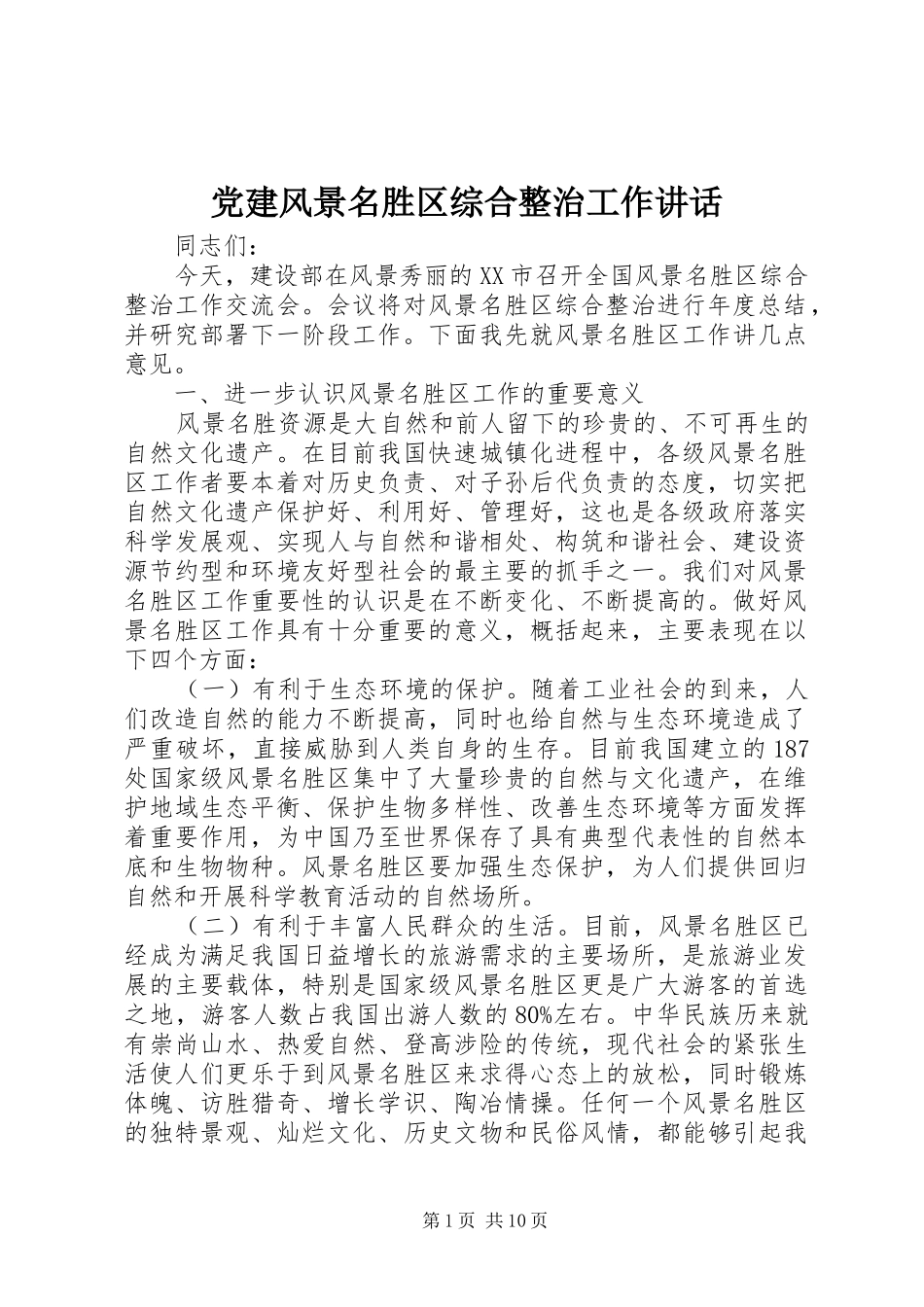 党建风景名胜区综合整治工作讲话

同志们：

今天，建设部在风景秀丽的XX市召开全国风景名胜区综合整治工作交流会。会议将对风景名胜区综合整治进行年度总结，并研究部署下一阶段工作。下面我先就风景名胜区工作讲几点意见。

一、进一步认识风景名胜区工作的重要意义

风景名胜资源是大自然和前人留下的珍贵的、不可再生的自然文化遗产。在目前我国快速城镇化进程中，各级风景名胜区工作者要本着对历史负责、对子孙后代负责的态度，切实把自然文化遗产保护好、利用好、管理好，这也是各级政府落实科学发展观、实现人与自然和谐相处、构筑和谐社会、建设资源节约型和环境友好型社会的最主要的抓手之一。我们对风景名胜区工作重要性的认识是在不断变化、不断提高的。做好风景名胜区工作具有十分重要的意义，概括起来，主要表现在以下四个方面：

（一）有利于生态环境的保护。随着工业社会的到来，人们改造自然的能力不断提高，同时也给自然与生态环境造成了严重破坏，直接威胁到人类自身的生存。目前我国建立的187处国家级风景名胜区集中了大量珍贵的自然与文化遗产，在维护地域生态平衡、保护生物多样性、改善生态环境等方面发挥着重要作用，为中国乃至世界保存了具有典型代表性的自然本底和生物物种。风景名胜区要加强生态保护，为人们提供回归自然和开展科学教育活动的自然场所。

（二）有利于丰富人民群众的生活。目前，风景名胜区已经成为满足我国日益增长的旅游需求的主要场所，是旅游业发展的主要载体，特别是国家级风景名胜区更是广大游客的首选之地，游客人数占我国出游人数的80%左右。中华民族历来就有崇尚山水、热爱自然、登高涉险的传统，现代社会的紧张生活使人们更乐于到风景名胜区来求得心态上的放松，同时锻炼体魄、访胜猎奇、增长学识、陶冶情操。任何一个风景名胜区的独特景观、灿烂文化、历史文物和民俗风情，都能够引起我

第1页 共10页